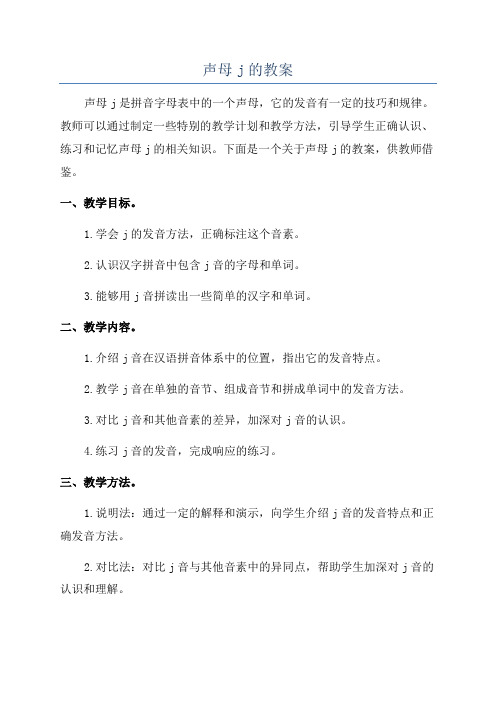 声母 j 的教案

声母 j 是拼音字母表中的一个声母，它的发音有一定的技巧和规律。教师可以通过制定一些特别的教学计划和教学方法，引导学生正确认识、练习和记忆声母 j 的相关知识。下面是一个关于声母 j 的教案，供教师借鉴。

一、教学目标。

1.学会 j 的发音方法，正确标注这个音素。

2.认识汉字拼音中包含 j 音的字母和单词。

3.能够用 j 音拼读出一些简单的汉字和单词。

二、教学内容。

1.介绍 j 音在汉语拼音体系中的位置，指出它的发音特点。

2.教学 j 音在单独的音节、组成音节和拼成单词中的发音方法。

3.对比 j 音和其他音素的差异，加深对 j 音的认识。

4.练习 j 音的发音，完成响应的练习。

三、教学方法。

1.说明法：通过一定的解释和演示，向学生介绍 j 音的发音特点和正确发音方法。

2.对比法：对比 j 音与其他音素中的异同点，帮助学生加深对 j 音的认识和理解。